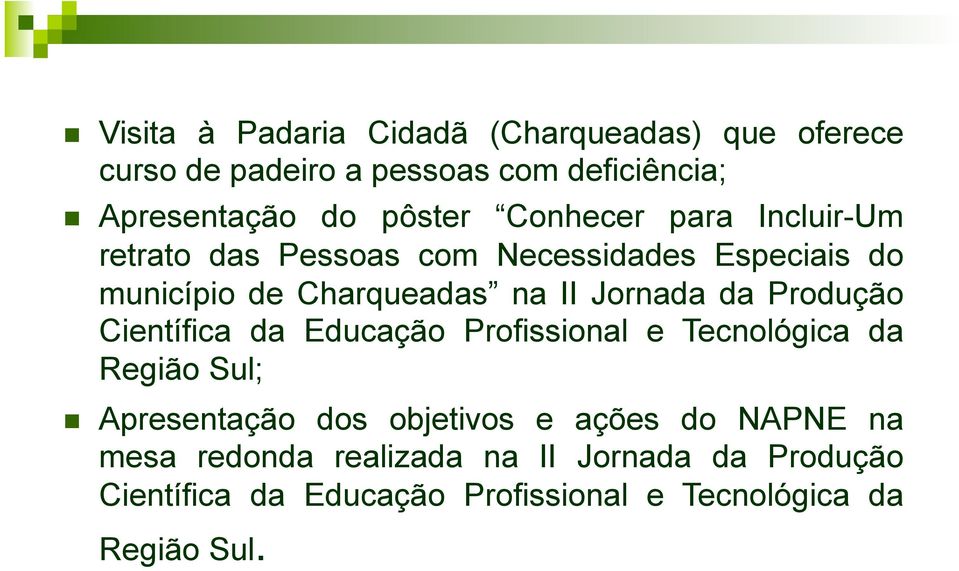 Visita à Padaria Cidadã (Charqueadas) que oferece curso de padeiro a pessoas com deficiência;

Apresentação do pôster “Conhecer para Incluir-Um retrato das Pessoas com Necessidades Especiais do município de Charqueadas” na II Jornada da Produção Científica da Educação Profissional e Tecnológica da Região Sul;

Apresentação dos objetivos e ações do NAPNE na mesa redonda realizada na II Jornada da Produção Científica da Educação Profissional e Tecnológica da Região Sul.